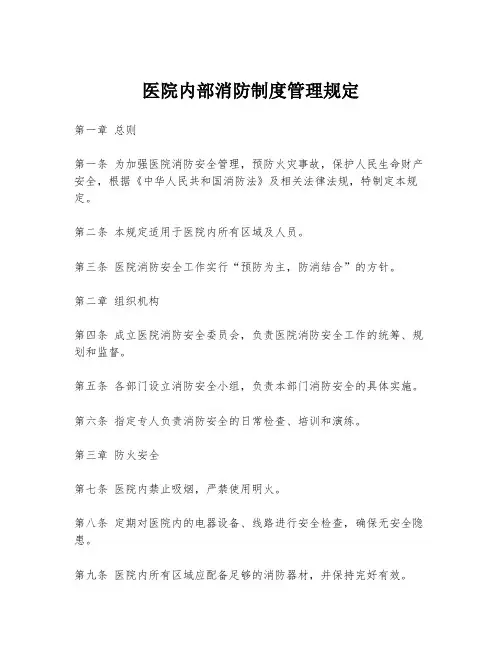 医院内部消防制度管理规定

第一章 总则

第一条 为加强医院消防安全管理，预防火灾事故，保护人民生命财产安全，根据《中华人民共和国消防法》及相关法律法规，特制定本规定。

第二条 本规定适用于医院内所有区域及人员。

第三条 医院消防安全工作实行“预防为主，防消结合”的方针。

第二章 组织机构

第四条 成立医院消防安全委员会，负责医院消防安全工作的统筹、规划和监督。

第五条 各部门设立消防安全小组，负责本部门消防安全的具体实施。

第六条 指定专人负责消防安全的日常检查、培训和演练。

第三章 防火安全

第七条 医院内禁止吸烟，严禁使用明火。

第八条 定期对医院内的电器设备、线路进行安全检查，确保无安全隐患。

第九条 医院内所有区域应配备足够的消防器材，并保持完好有效。